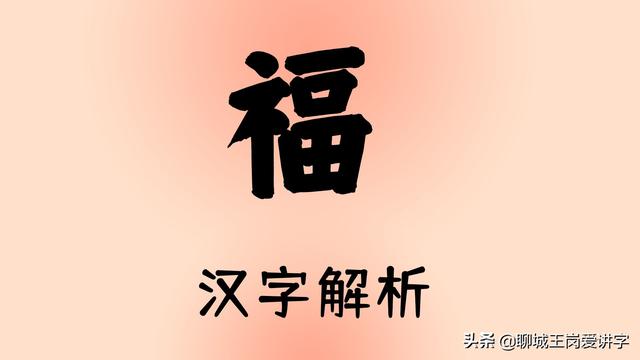 福

汉字解析

头条 @聊城王岗爱讲字